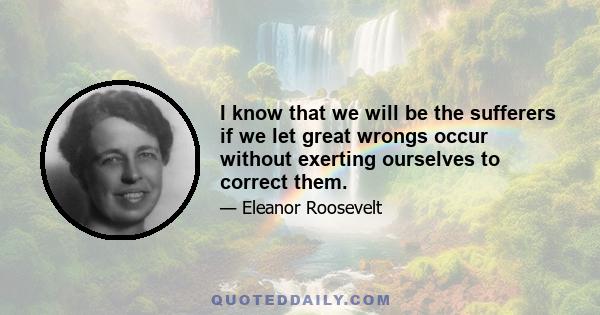 I know that we will be the sufferers if we let great wrongs occur without exerting ourselves to correct them.

— Eleanor Roosevelt

QUOTEDDAILY.COM